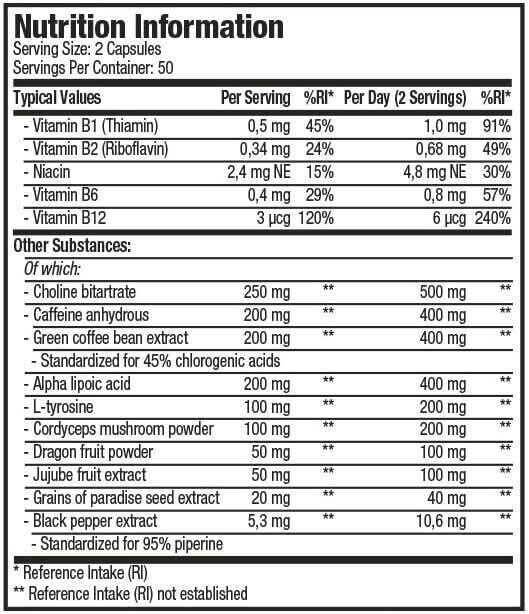 Nutrition Information
Serving Size: 2 Capsules
Servings Per Container: 50

| Typical Values | Per Serving | %RI* | Per Day (2 Servings) | %RI* |
|---|---|---|---|---|
| - Vitamin B1 (Thiamin) | 0,5 mg | 45% | 1,0 mg | 91% |
| - Vitamin B2 (Riboflavin) | 0,34 mg | 24% | 0,68 mg | 49% |
| - Niacin | 2,4 mg NE | 15% | 4,8 mg NE | 30% |
| - Vitamin B6 | 0,4 mg | 29% | 0,8 mg | 57% |
| - Vitamin B12 | 3 µcg | 120% | 6 µcg | 240% |
| Other Substances: | | | | |
| Of which: | | | | |
| - Choline bitartrate | 250 mg | ** | 500 mg | ** |
| - Caffeine anhydrous | 200 mg | ** | 400 mg | ** |
| - Green coffee bean extract | 200 mg | ** | 400 mg | ** |
| - Standardized for 45% chlorogenic acids | | | | |
| - Alpha lipoic acid | 200 mg | ** | 400 mg | ** |
| - L-tyrosine | 100 mg | ** | 200 mg | ** |
| - Cordyceps mushroom powder | 100 mg | ** | 200 mg | ** |
| - Dragon fruit powder | 50 mg | ** | 100 mg | ** |
| - Jujube fruit extract | 50 mg | ** | 100 mg | ** |
| - Grains of paradise seed extract | 20 mg | ** | 40 mg | ** |
| - Black pepper extract | 5,3 mg | ** | 10,6 mg | ** |
| - Standardized for 95% piperine | | | | |

* Reference Intake (RI)
** Reference Intake (RI) not established